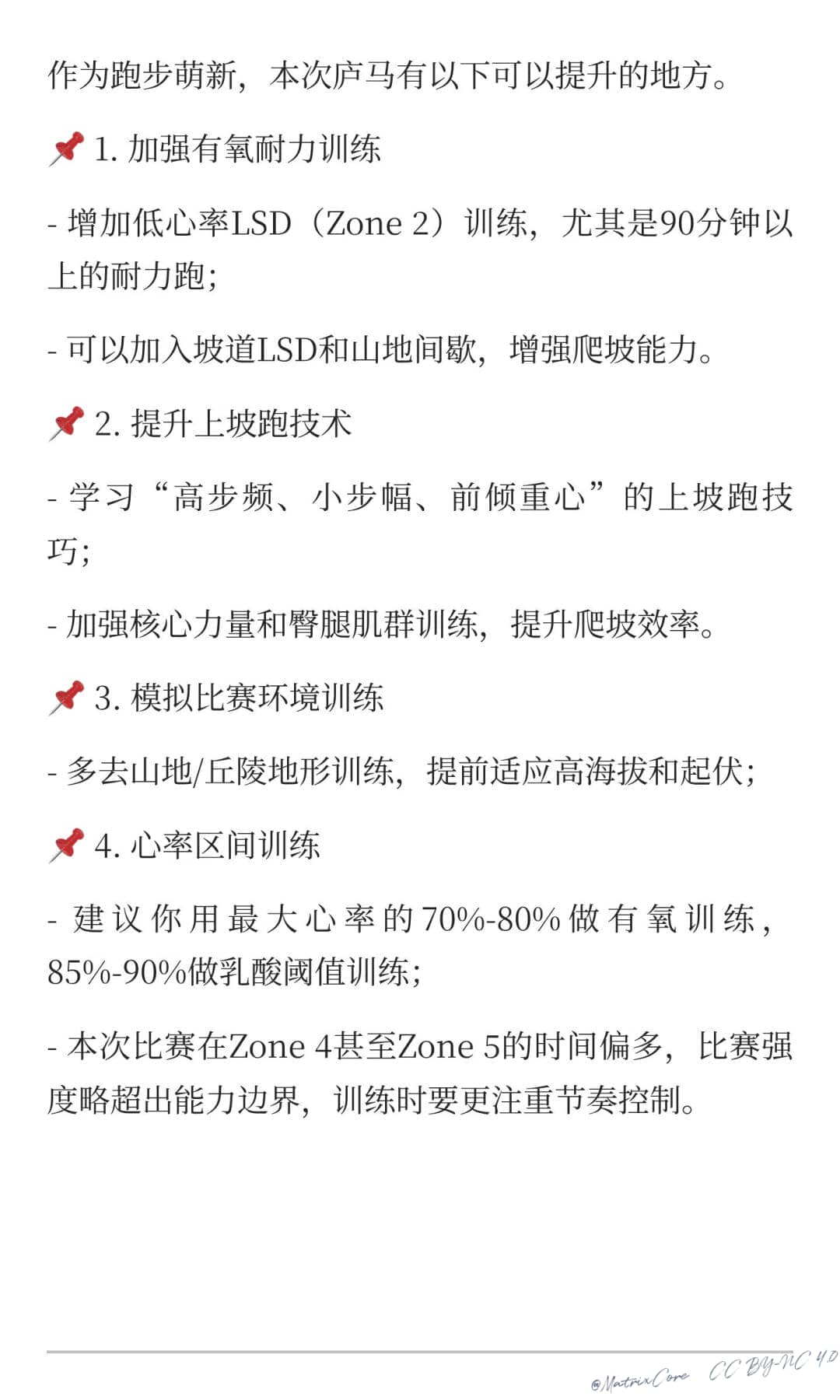 作为跑步萌新，本次庐马有以下可以提升的地方。

📌 1.加强有氧耐力训练

- 增加低心率LSD（Zone 2）训练，尤其是90分钟以上的耐力跑；

- 可以加入坡道LSD和山地间歇，增强爬坡能力。

📌 2.提升上坡跑技术

- 学习“高步频、小步幅、前倾重心”的上坡跑技巧；

- 加强核心力量和臀腿肌群训练，提升爬坡效率。

📌 3.模拟比赛环境训练

- 多去山地/丘陵地形训练，提前适应高海拔和起伏；

📌 4.心率区间训练

- 建议你用最大心率的70%-80%做有氧训练，85%-90%做乳酸阈值训练；

- 本次比赛在Zone 4甚至Zone 5的时间偏多，比赛强度略超出能力边界，训练时要更注重节奏控制。

@MatrixCore CC BY-NC 4.0